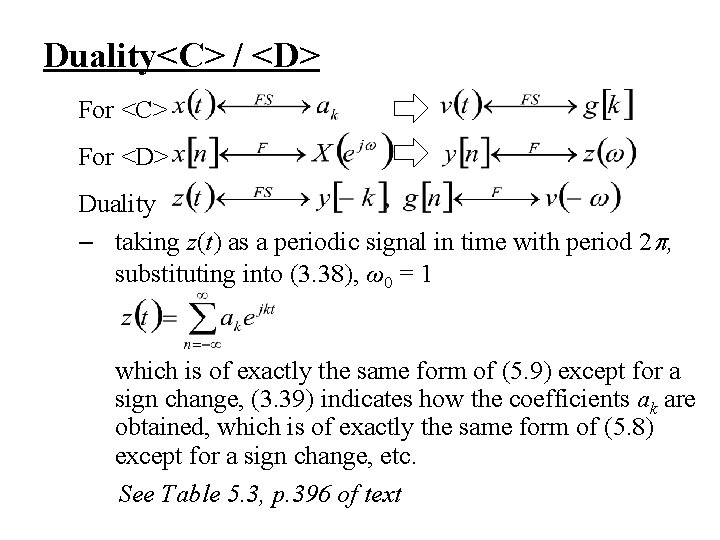 Duality<C> / <D>

For <C> $x(t) \xleftrightarrow{FS} a_k$ $\Rightarrow$ $v(t) \xleftrightarrow{FS} g[k]$

For <D> $x[n] \xleftrightarrow{F} X(e^{j\omega})$ $\Rightarrow$ $y[n] \xleftrightarrow{F} z(\omega)$

Duality $z(t) \xleftrightarrow{FS} y[-k]$, $g[n] \xleftrightarrow{F} v(-\omega)$

– taking $z(t)$ as a periodic signal in time with period $2\pi$, substituting into (3.38), $\omega_0 = 1$

$z(t) = \sum_{n=-\infty}^{\infty} a_k e^{jkt}$

which is of exactly the same form of (5.9) except for a sign change, (3.39) indicates how the coefficients $a_k$ are obtained, which is of exactly the same form of (5.8) except for a sign change, etc.

See Table 5.3, p.396 of text